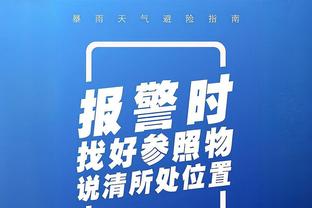 暴雨天气避险指南

报警时
找好参照物
说清所处位置